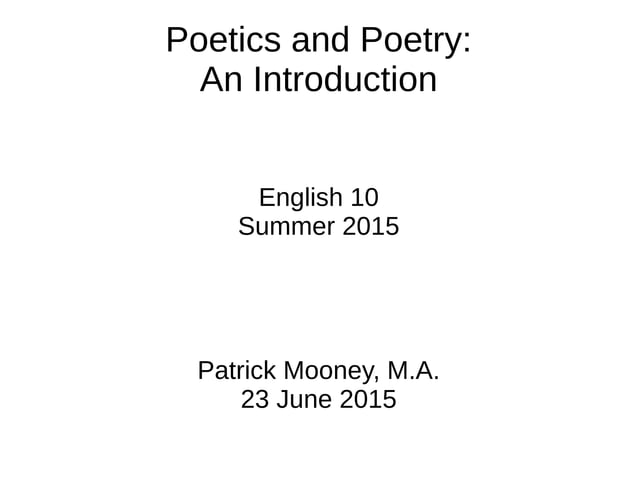 Poetics and Poetry:
An Introduction

English 10
Summer 2015

Patrick Mooney, M.A.
23 June 2015